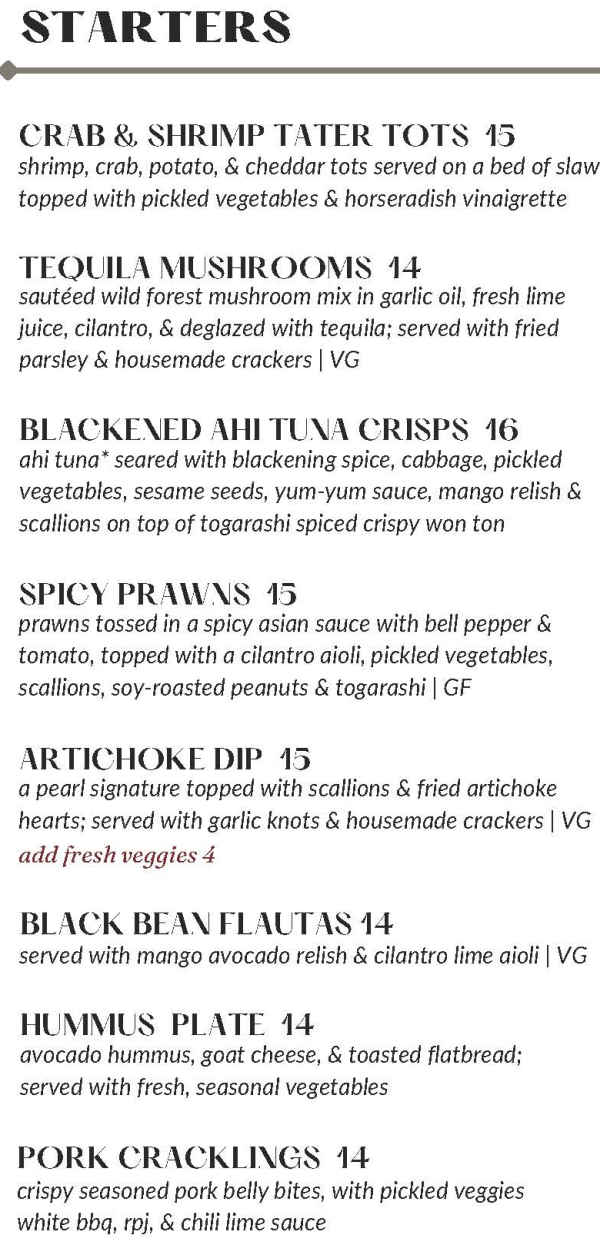 STARTERS

CRAB & SHRIMP TATER TOTS 15
shrimp, crab, potato, & cheddar tots served on a bed of slaw topped with pickled vegetables & horseradish vinaigrette

TEQUILA MUSHROOMS 14
sautéed wild forest mushroom mix in garlic oil, fresh lime juice, cilantro, & deglazed with tequila; served with fried parsley & housemade crackers | VG

BLACKENED AHI TUNA CRISPS 16
ahi tuna* seared with blackening spice, cabbage, pickled vegetables, sesame seeds, yum-yum sauce, mango relish & scallions on top of togarashi spiced crispy won ton

SPICY PRAWNS 15
prawns tossed in a spicy asian sauce with bell pepper & tomato, topped with a cilantro aioli, pickled vegetables, scallions, soy-roasted peanuts & togarashi | GF

ARTICHOKE DIP 15
a pearl signature topped with scallions & fried artichoke hearts; served with garlic knots & housemade crackers | VG
add fresh veggies 4

BLACK BEAN FLAUTAS 14
served with mango avocado relish & cilantro lime aioli | VG

HUMMUS PLATE 14
avocado hummus, goat cheese, & toasted flatbread; served with fresh, seasonal vegetables

PORK CRACKLINGS 14
crispy seasoned pork belly bites, with pickled veggies white bbq, rpj, & chili lime sauce